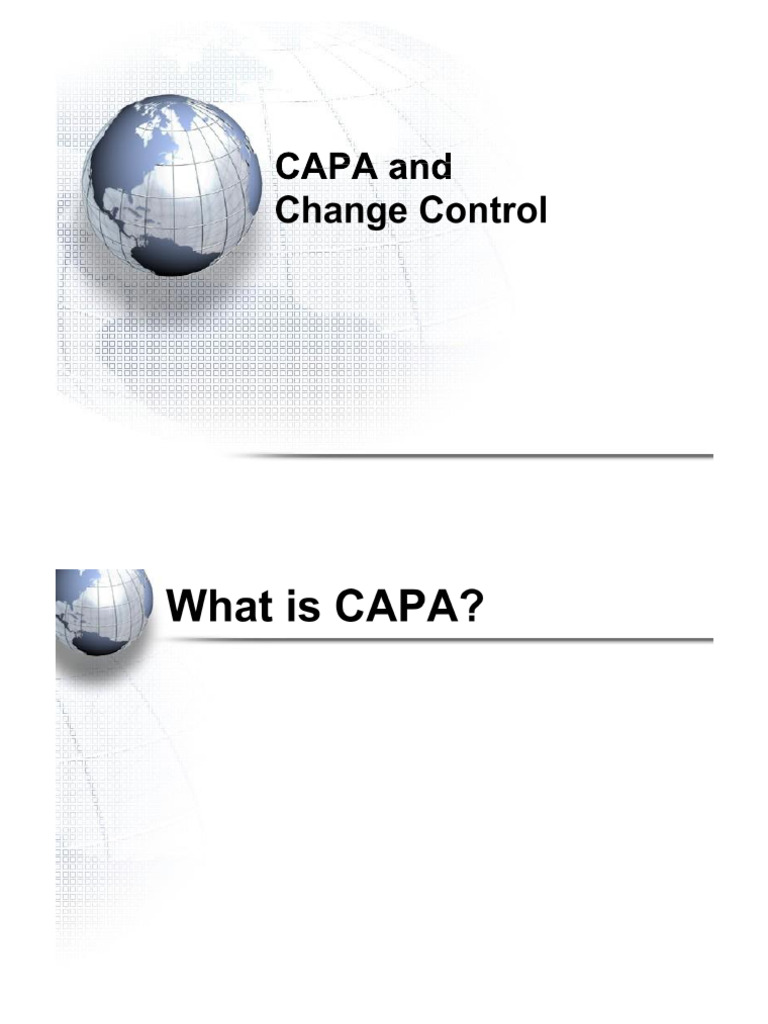 CAPA and
Change Control

What is CAPA?